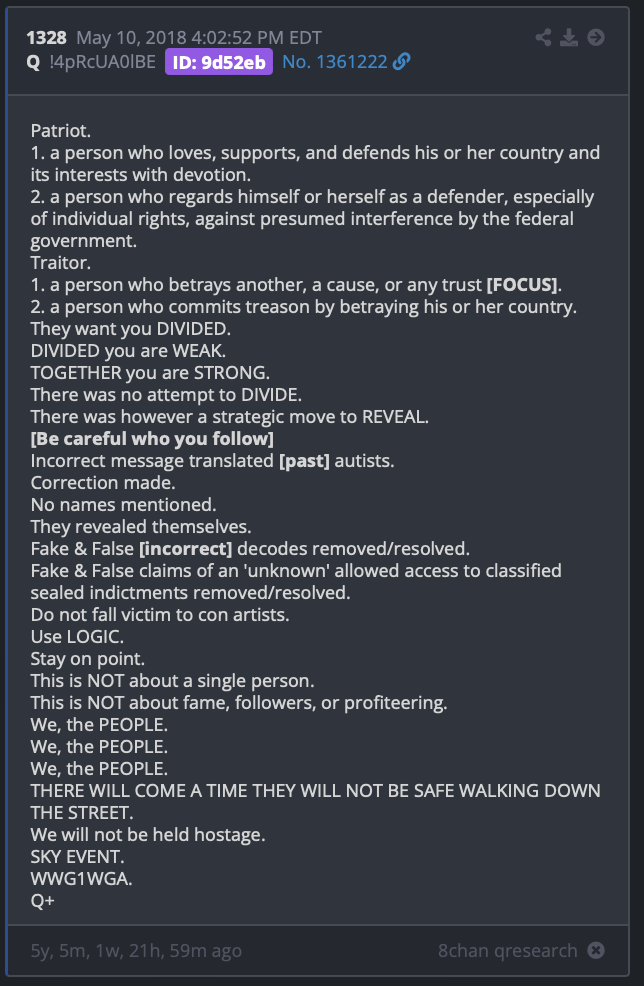 1328 May 10, 2018 4:02:52 PM EDT
Q !4pRcUA0lBE ID: 9d52eb No. 1361222

Patriot.
1. a person who loves, supports, and defends his or her country and its interests with devotion.
2. a person who regards himself or herself as a defender, especially of individual rights, against presumed interference by the federal government.
Traitor.
1. a person who betrays another, a cause, or any trust [FOCUS].
2. a person who commits treason by betraying his or her country.
They want you DIVIDED.
DIVIDED you are WEAK.
TOGETHER you are STRONG.
There was no attempt to DIVIDE.
There was however a strategic move to REVEAL.
[Be careful who you follow]
Incorrect message translated [past] autists.
Correction made.
No names mentioned.
They revealed themselves.
Fake & False [incorrect] decodes removed/resolved.
Fake & False claims of an 'unknown' allowed access to classified sealed indictments removed/resolved.
Do not fall victim to con artists.
Use LOGIC.
Stay on point.
This is NOT about a single person.
This is NOT about fame, followers, or profiteering.
We, the PEOPLE.
We, the PEOPLE.
We, the PEOPLE.
THERE WILL COME A TIME THEY WILL NOT BE SAFE WALKING DOWN THE STREET.
We will not be held hostage.
SKY EVENT.
WWG1WGA.
Q+

5y, 5m, 1w, 21h, 59m ago
8chan qresearch